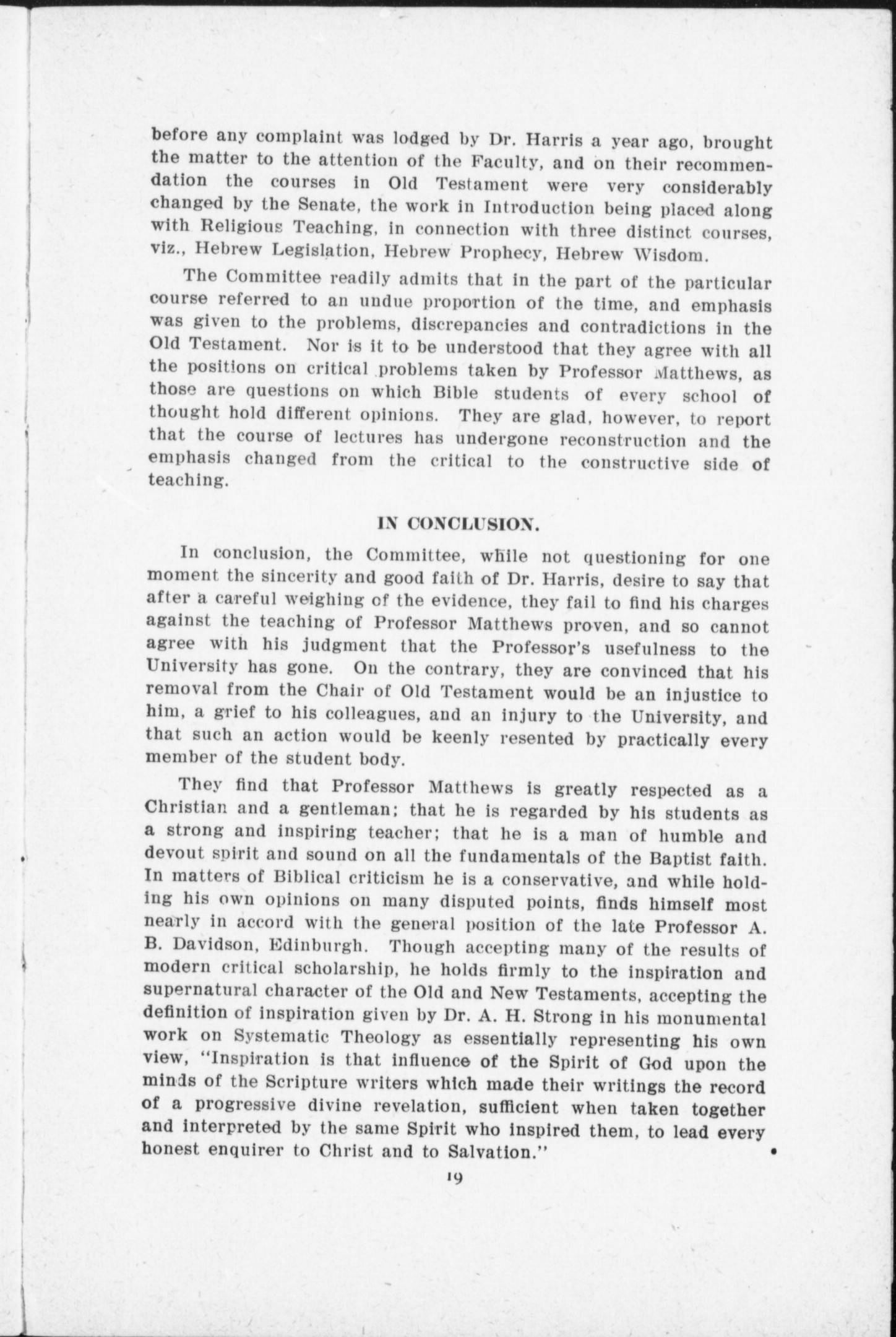 before any complaint was lodged by Dr. Harris a year ago, brought the matter to the attention of the Faculty, and on their recommendation the courses in Old Testament were very considerably changed by the Senate, the work in Introduction being placed along with Religious Teaching, in connection with three distinct courses, viz., Hebrew Legislation, Hebrew Prophecy, Hebrew Wisdom.

The Committee readily admits that in the part of the particular course referred to an undue proportion of the time, and emphasis was given to the problems, discrepancies and contradictions in the Old Testament. Nor is it to be understood that they agree with all the positions on critical problems taken by Professor Matthews, as those are questions on which Bible students of every school of thought hold different opinions. They are glad, however, to report that the course of lectures has undergone reconstruction and the emphasis changed from the critical to the constructive side of teaching.

IN CONCLUSION.

In conclusion, the Committee, while not questioning for one moment the sincerity and good faith of Dr. Harris, desire to say that after a careful weighing of the evidence, they fail to find his charges against the teaching of Professor Matthews proven, and so cannot agree with his judgment that the Professor's usefulness to the University has gone. On the contrary, they are convinced that his removal from the Chair of Old Testament would be an injustice to him, a grief to his colleagues, and an injury to the University, and that such an action would be keenly resented by practically every member of the student body.

They find that Professor Matthews is greatly respected as a Christian and a gentleman; that he is regarded by his students as a strong and inspiring teacher; that he is a man of humble and devout spirit and sound on all the fundamentals of the Baptist faith. In matters of Biblical criticism he is a conservative, and while holding his own opinions on many disputed points, finds himself most nearly in accord with the general position of the late Professor A. B. Davidson, Edinburgh. Though accepting many of the results of modern critical scholarship, he holds firmly to the inspiration and supernatural character of the Old and New Testaments, accepting the definition of inspiration given by Dr. A. H. Strong in his monumental work on Systematic Theology as essentially representing his own view, "Inspiration is that influence of the Spirit of God upon the minds of the Scripture writers which made their writings the record of a progressive divine revelation, sufficient when taken together and interpreted by the same Spirit who inspired them, to lead every honest enquirer to Christ and to Salvation."

19